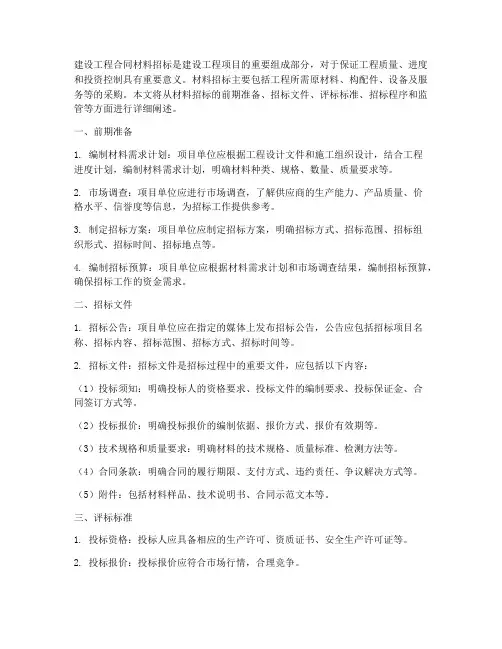 建设工程合同材料招标是建设工程项目的重要组成部分，对于保证工程质量、进度和投资控制具有重要意义。材料招标主要包括工程所需原材料、构配件、设备及服务等的采购。本文将从材料招标的前期准备、招标文件、评标标准、招标程序和监管等方面进行详细阐述。

一、前期准备

1. 编制材料需求计划：项目单位应根据工程设计文件和施工组织设计，结合工程进度计划，编制材料需求计划，明确材料种类、规格、数量、质量要求等。

2. 市场调查：项目单位应进行市场调查，了解供应商的生产能力、产品质量、价格水平、信誉度等信息，为招标工作提供参考。

3. 制定招标方案：项目单位应制定招标方案，明确招标方式、招标范围、招标组织形式、招标时间、招标地点等。

4. 编制招标预算：项目单位应根据材料需求计划和市场调查结果，编制招标预算，确保招标工作的资金需求。

二、招标文件

1. 招标公告：项目单位应在指定的媒体上发布招标公告，公告应包括招标项目名称、招标内容、招标范围、招标方式、招标时间等。

2. 招标文件：招标文件是招标过程中的重要文件，应包括以下内容：

（1）投标须知：明确投标人的资格要求、投标文件的编制要求、投标保证金、合同签订方式等。

（2）投标报价：明确投标报价的编制依据、报价方式、报价有效期等。

（3）技术规格和质量要求：明确材料的技术规格、质量标准、检测方法等。

（4）合同条款：明确合同的履行期限、支付方式、违约责任、争议解决方式等。

（5）附件：包括材料样品、技术说明书、合同示范文本等。

三、评标标准

1. 投标资格：投标人应具备相应的生产许可、资质证书、安全生产许可证等。

2. 投标报价：投标报价应符合市场行情，合理竞争。